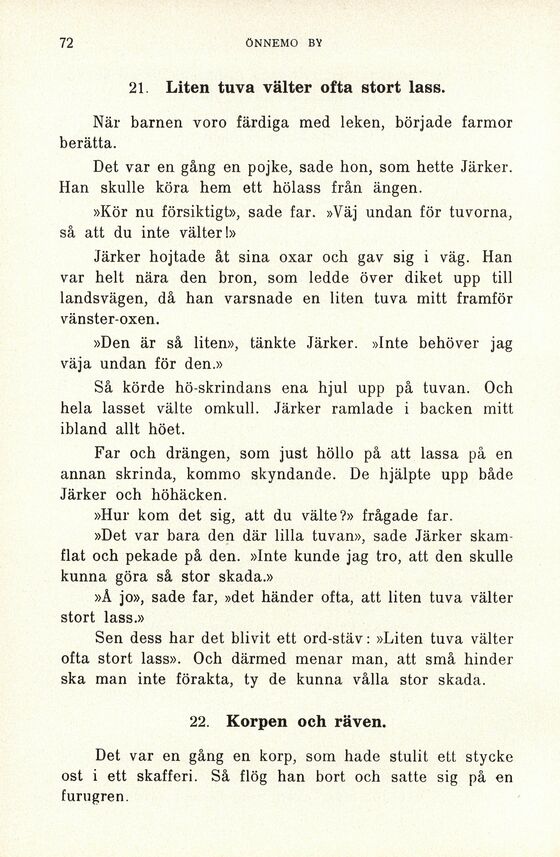 72 ÖNNEMO BY

21. Liten tuva välter ofta stort lass.

När barnen voro färdiga med leken, började farmor berätta.

Det var en gång en pojke, sade hon, som hette Järker. Han skulle köra hem ett hölass från ängen.

»Kör nu försiktigt», sade far. »Väj undan för tuvorna, så att du inte välter!»

Järker hojtade åt sina oxar och gav sig i väg. Han var helt nära den bron, som ledde över diket upp till landsvägen, då han varsnade en liten tuva mitt framför vänster-oxen.

»Den är så liten», tänkte Järker. »Inte behöver jag väja undan för den.»

Så körde hö-skrindans ena hjul upp på tuvan. Och hela lasset välte omkull. Järker ramlade i backen mitt ibland allt höet.

Far och drängen, som just höllo på att lassa på en annan skrinda, kommo skyndande. De hjälpte upp både Järker och höhäcken.

»Hur kom det sig, att du välte?» frågade far.

»Det var bara den där lilla tuvan», sade Järker skamflat och pekade på den. »Inte kunde jag tro, att den skulle kunna göra så stor skada.»

»Å jo», sade far, »det händer ofta, att liten tuva välter stort lass.»

Sen dess har det blivit ett ord-stäv: »Liten tuva välter ofta stort lass». Och därmed menar man, att små hinder ska man inte förakta, ty de kunna vålla stor skada.

22. Korpen och räven.

Det var en gång en korp, som hade stulit ett stycke ost i ett skafferi. Så flög han bort och satte sig på en furugren.